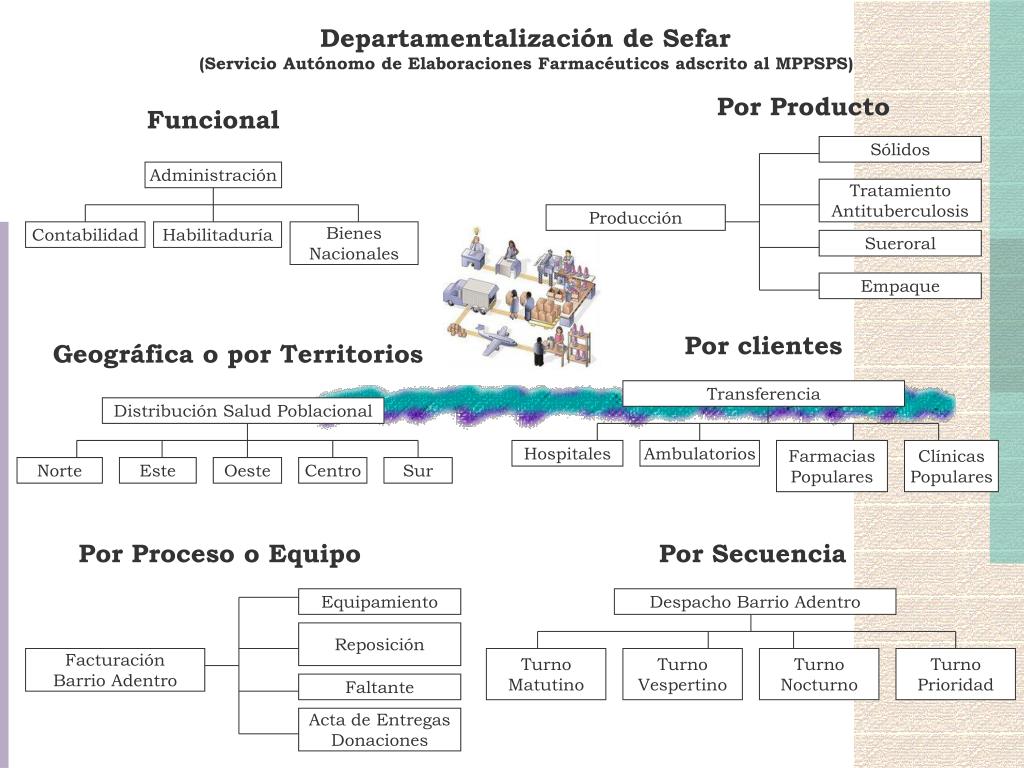 Departamentalización de Sefar
(Servicio Autónomo de Elaboraciones Farmacéuticos adscrito al MPPSPS)

Funcional

Administración

Contabilidad

Habilitaduría

Bienes Nacionales

Por Producto

Producción

Sólidos

Tratamiento Antituberculosis

Sueroral

Empaque

Geográfica o por Territorios

Distribución Salud Poblacional

Norte

Este

Oeste

Centro

Sur

Por clientes

Transferencia

Hospitales

Ambulatorios

Farmacias Populares

Clínicas Populares

Por Proceso o Equipo

Facturación Barrio Adentro

Equipamiento

Reposición

Faltante

Acta de Entregas Donaciones

Por Secuencia

Despacho Barrio Adentro

Turno Matutino

Turno Vespertino

Turno Nocturno

Turno Prioridad